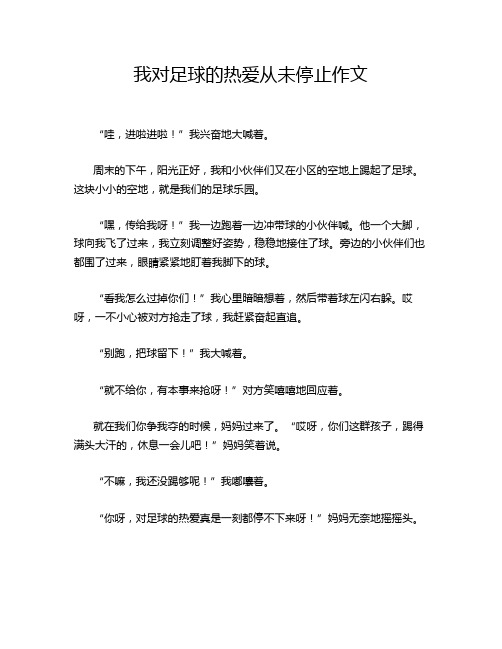 我对足球的热爱从未停止作文

“哇，进啦进啦！”我兴奋地大喊着。

周末的下午，阳光正好，我和小伙伴们又在小区的空地上踢起了足球。这块小小的空地，就是我们的足球乐园。

“嘿，传给我呀！”我一边跑着一边冲带球的小伙伴喊。他一个大脚，球向我飞了过来，我立刻调整好姿势，稳稳地接住了球。旁边的小伙伴们也都围了过来，眼睛紧紧地盯着我脚下的球。

“看我怎么过掉你们！”我心里暗暗想着，然后带着球左闪右躲。哎呀，一不小心被对方抢走了球，我赶紧奋起直追。

“别跑，把球留下！”我大喊着。

“就不给你，有本事来抢呀！”对方笑嘻嘻地回应着。

就在我们你争我夺的时候，妈妈过来了。“哎呀，你们这群孩子，踢得满头大汗的，休息一会儿吧！”妈妈笑着说。

“不嘛，我还没踢够呢！”我嘟囔着。

“你呀，对足球的热爱真是一刻都停不下来呀！”妈妈无奈地摇摇头。